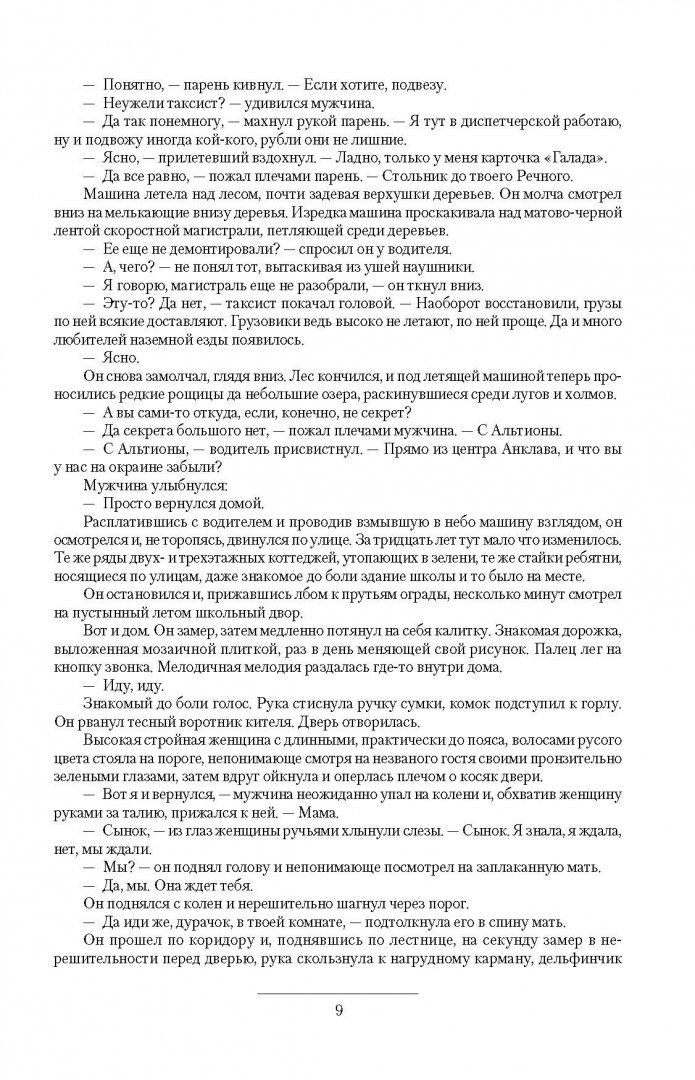 — Понятно, — парень кивнул. — Если хотите, подвезу.
— Неужели таксист? — удивился мужчина.
— Да так понемногу, — махнул рукой парень. — Я тут в диспетчерской работаю, ну и подвожу иногда кой-кого, рубли они не лишние.
— Ясно, — прилетевший вздохнул. — Ладно, только у меня карточка «Галада».
— Да все равно, — пожал плечами парень. — Стольник до твоего Речного.
Машина летела над лесом, почти задевая верхушки деревьев. Он молча смотрел вниз на мелькающие внизу деревья. Изредка машина проскакивала над матово-черной лентой скоростной магистрали, петляющей среди деревьев.
— Ее еще не демонтировали? — спросил он у водителя.
— А, чего? — не понял тот, вытаскивая из ушей наушники.
— Я говорю, магистраль еще не разобрали, — он ткнул вниз.
— Эту-то? Да нет, — таксист покачал головой. — Наоборот восстановили, грузы по ней всякие доставляют. Грузовики ведь высоко не летают, по ней проще. Да и много любителей наземной езды появилось.
— Ясно.
Он снова замолчал, глядя вниз. Лес кончился, и под летящей машиной теперь проносились редкие рощицы да небольшие озера, раскинувшиеся среди лугов и холмов.
— А вы сами-то откуда, если, конечно, не секрет?
— Да секрета большого нет, — пожал плечами мужчина. — С Альтионы.
— С Альтионы, — водитель присвистнул. — Прямо из центра Анклава, и что вы у нас на окраине забыли?
Мужчина улыбнулся:
— Просто вернулся домой.
Расплатившись с водителем и проводив взмывшую в небо машину взглядом, он осмотрелся и, не торопясь, двинулся по улице. За тридцать лет тут мало что изменилось. Те же ряды двух- и трехэтажных коттеджей, утопающих в зелени, те же стайки ребятни, носящиеся по улицам, даже знакомое до боли здание школы и то было на месте.
Он остановился и, прижавшись лбом к прутьям ограды, несколько минут смотрел на пустынный летом школьный двор.
Вот и дом. Он замер, затем медленно потянул на себя калитку. Знакомая дорожка, выложенная мозаичной плиткой, раз в день меняющей свой рисунок. Палец лег на кнопку звонка. Мелодичная мелодия раздалась где-то внутри дома.
— Иду, иду.
Знакомый до боли голос. Рука стиснула ручку сумки, комок подступил к горлу. Он рванул тесный воротник кителя. Дверь отворилась.
Высокая стройная женщина с длинными, практически до пояса, волосами русого цвета стояла на пороге, непонимающе смотря на незваного гостя своими пронзительно зелеными глазами, затем вдруг ойкнула и оперлась плечом о косяк двери.
— Вот я и вернулся, — мужчина неожиданно упал на колени и, обхватив женщину руками за талию, прижался к ней. — Мама.
— Сынок, — из глаз женщины ручьями хлынули слезы. — Сынок. Я знала, я ждала, нет, мы ждали.
— Мы? — он поднял голову и непонимающе посмотрел на заплаканную мать.
— Да, мы. Она ждет тебя.
Он поднялся с колен и нерешительно шагнул через порог.
— Да иди же, дурачок, в твоей комнате, — подтолкнула его в спину мать.
Он прошел по коридору и, поднявшись по лестнице, на секунду замер в нерешительности перед дверью, рука скользнула к нагрудному карману, дельфинчик

9